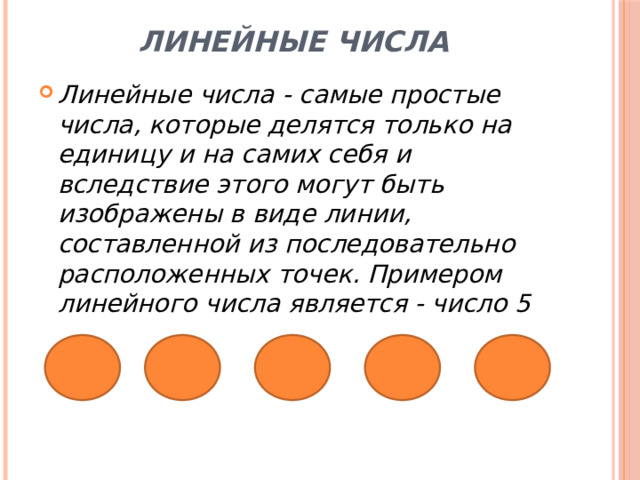 ЛИНЕЙНЫЕ ЧИСЛА

Линейные числа - самые простые числа, которые делятся только на единицу и на самих себя и вследствие этого могут быть изображены в виде линии, составленной из последовательно расположенных точек. Примером линейного числа является - число 5